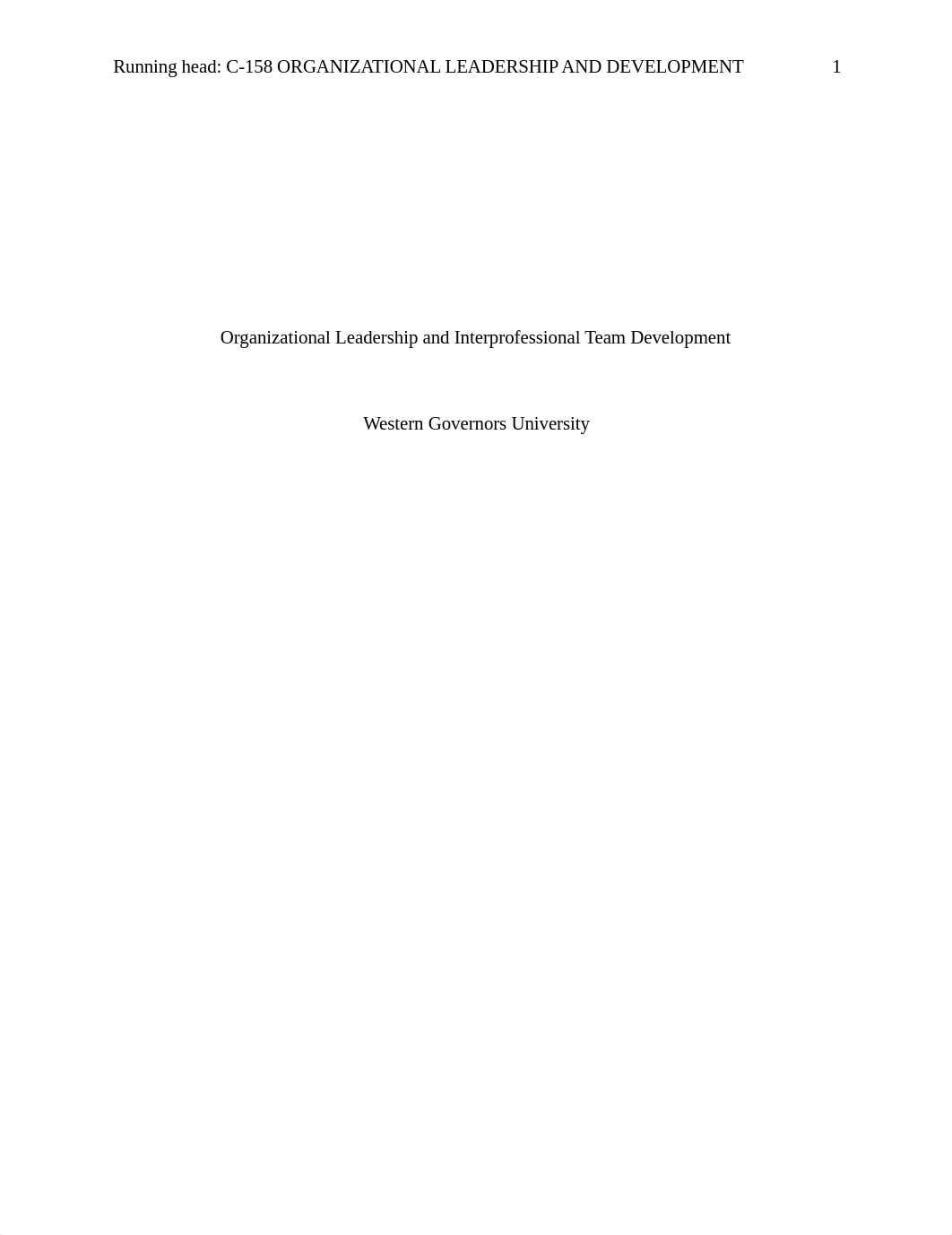 Running head: C-158 ORGANIZATIONAL LEADERSHIP AND DEVELOPMENT 1

Organizational Leadership and Interprofessional Team Development

Western Governors University